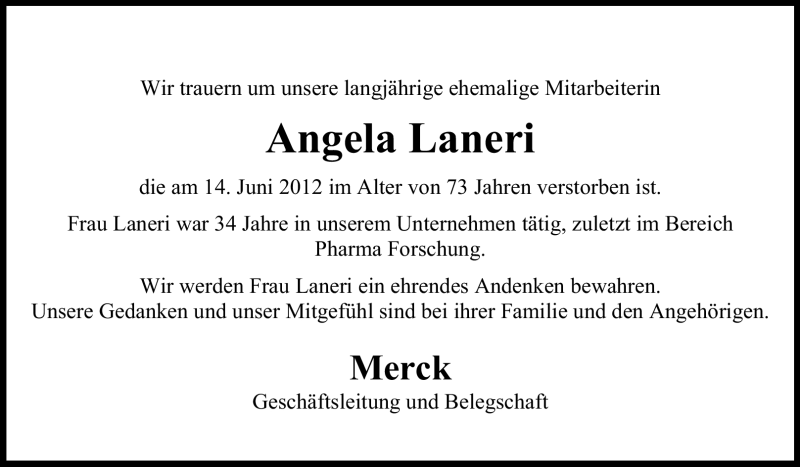 Wir trauern um unsere langjährige ehemalige Mitarbeiterin

Angela Laneri

die am 14. Juni 2012 im Alter von 73 Jahren verstorben ist.

Frau Laneri war 34 Jahre in unserem Unternehmen tätig, zuletzt im Bereich Pharma Forschung.

Wir werden Frau Laneri ein ehrendes Andenken bewahren.
Unsere Gedanken und unser Mitgefühl sind bei ihrer Familie und den Angehörigen.

Merck
Geschäftsleitung und Belegschaft